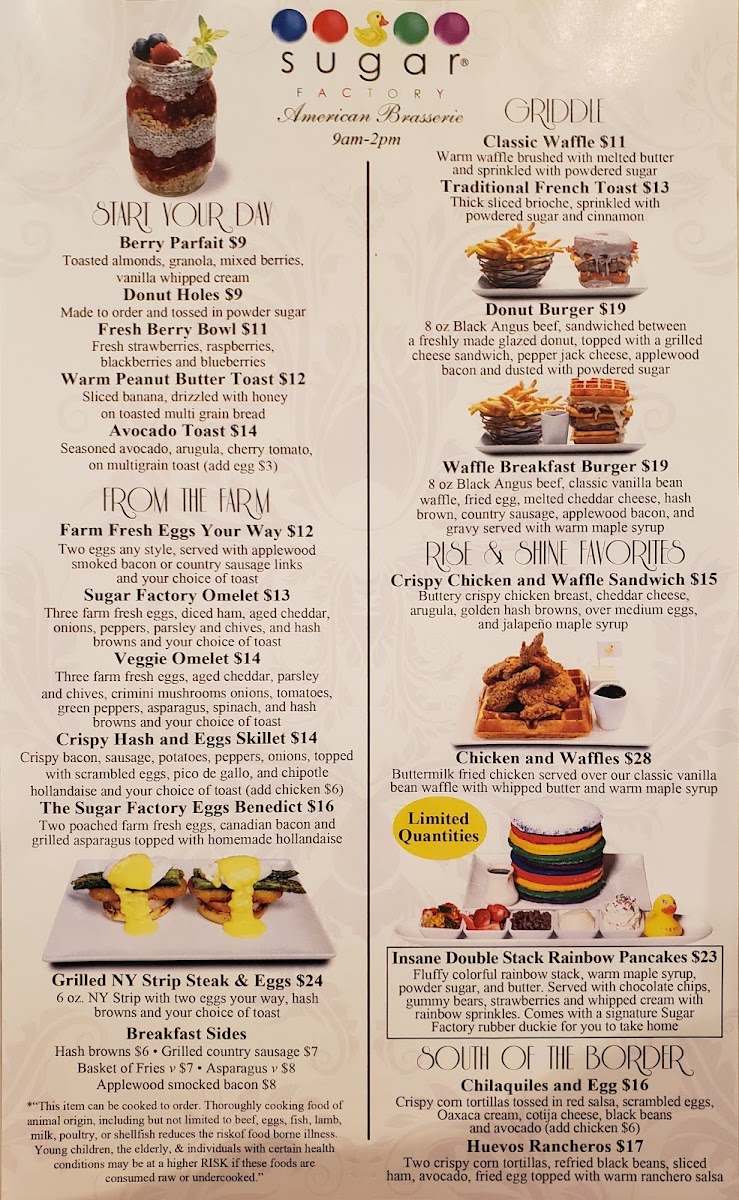 sugar®
FACTORY
American Brasserie
9am-2pm

START YOUR DAY

Berry Parfait $9
Toasted almonds, granola, mixed berries, vanilla whipped cream

Donut Holes $9
Made to order and tossed in powder sugar

Fresh Berry Bowl $11
Fresh strawberries, raspberries, blackberries and blueberries

Warm Peanut Butter Toast $12
Sliced banana, drizzled with honey on toasted multi grain bread

Avocado Toast $14
Seasoned avocado, arugula, cherry tomato, on multigrain toast (add egg $3)

FROM THE FARM

Farm Fresh Eggs Your Way $12
Two eggs any style, served with applewood smoked bacon or country sausage links and your choice of toast

Sugar Factory Omelet $13
Three farm fresh eggs, diced ham, aged cheddar, onions, peppers, parsley and chives, and hash browns and your choice of toast

Veggie Omelet $14
Three farm fresh eggs, aged cheddar, parsley and chives, crimini mushrooms onions, tomatoes, green peppers, asparagus, spinach, and hash browns and your choice of toast

Crispy Hash and Eggs Skillet $14
Crispy bacon, sausage, potatoes, peppers, onions, topped with scrambled eggs, pico de gallo, and chipotle hollandaise and your choice of toast (add chicken $6)

The Sugar Factory Eggs Benedict $16
Two poached farm fresh eggs, canadian bacon and grilled asparagus topped with homemade hollandaise

Grilled NY Strip Steak & Eggs $24
6 oz. NY Strip with two eggs your way, hash browns and your choice of toast

Breakfast Sides
Hash browns $6 • Grilled country sausage $7
Basket of Fries v $7 • Asparagus v $8
Applewood smocked bacon $8

*"This item can be cooked to order. Thoroughly cooking food of animal origin, including but not limited to beef, eggs, fish, lamb, milk, poultry, or shellfish reduces the riskof food borne illness. Young children, the elderly, & individuals with certain health conditions may be at a higher RISK if these foods are consumed raw or undercooked."

GRIDDLE

Classic Waffle $11
Warm waffle brushed with melted butter and sprinkled with powdered sugar

Traditional French Toast $13
Thick sliced brioche, sprinkled with powdered sugar and cinnamon

Donut Burger $19
8 oz Black Angus beef, sandwiched between a freshly made glazed donut, topped with a grilled cheese sandwich, pepper jack cheese, applewood bacon and dusted with powdered sugar

Waffle Breakfast Burger $19
8 oz Black Angus beef, classic vanilla bean waffle, fried egg, melted cheddar cheese, hash brown, country sausage, applewood bacon, and gravy served with warm maple syrup

RISE & SHINE FAVORITES

Crispy Chicken and Waffle Sandwich $15
Buttery crispy chicken breast, cheddar cheese, arugula, golden hash browns, over medium eggs, and jalapeño maple syrup

Chicken and Waffles $28
Buttermilk fried chicken served over our classic vanilla bean waffle with whipped butter and warm maple syrup

Limited Quantities

Insane Double Stack Rainbow Pancakes $23
Fluffy colorful rainbow stack, warm maple syrup, powder sugar, and butter. Served with chocolate chips, gummy bears, strawberries and whipped cream with rainbow sprinkles. Comes with a signature Sugar Factory rubber duckie for you to take home

SOUTH OF THE BORDER

Chilaquiles and Egg $16
Crispy corn tortillas tossed in red salsa, scrambled eggs, Oaxaca cream, cotija cheese, black beans and avocado (add chicken $6)

Huevos Rancheros $17
Two crispy corn tortillas, refried black beans, sliced ham, avocado, fried egg topped with warm ranchero salsa